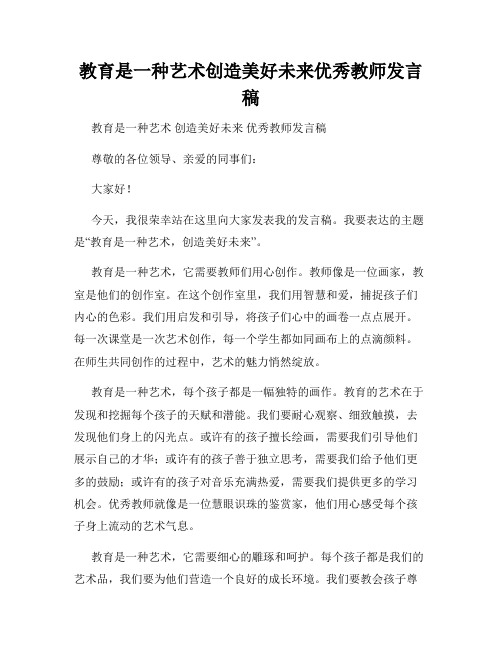 教育是一种艺术创造美好未来优秀教师发言稿

教育是一种艺术 创造美好未来 优秀教师发言稿

尊敬的各位领导、亲爱的同事们：

大家好！

今天，我很荣幸站在这里向大家发表我的发言稿。我要表达的主题是“教育是一种艺术，创造美好未来”。

教育是一种艺术，它需要教师们用心创作。教师像是一位画家，教室是他们的创作室。在这个创作室里，我们用智慧和爱，捕捉孩子们内心的色彩。我们用启发和引导，将孩子们心中的画卷一点点展开。每一次课堂是一次艺术创作，每一个学生都如同画布上的点滴颜料。在师生共同创作的过程中，艺术的魅力悄然绽放。

教育是一种艺术，每个孩子都是一幅独特的画作。教育的艺术在于发现和挖掘每个孩子的天赋和潜能。我们要耐心观察、细致触摸，去发现他们身上的闪光点。或许有的孩子擅长绘画，需要我们引导他们展示自己的才华；或许有的孩子善于独立思考，需要我们给予他们更多的鼓励；或许有的孩子对音乐充满热爱，需要我们提供更多的学习机会。优秀教师就像是一位慧眼识珠的鉴赏家，他们用心感受每个孩子身上流动的艺术气息。

教育是一种艺术，它需要细心的雕琢和呵护。每个孩子都是我们的艺术品，我们要为他们营造一个良好的成长环境。我们要教会孩子尊